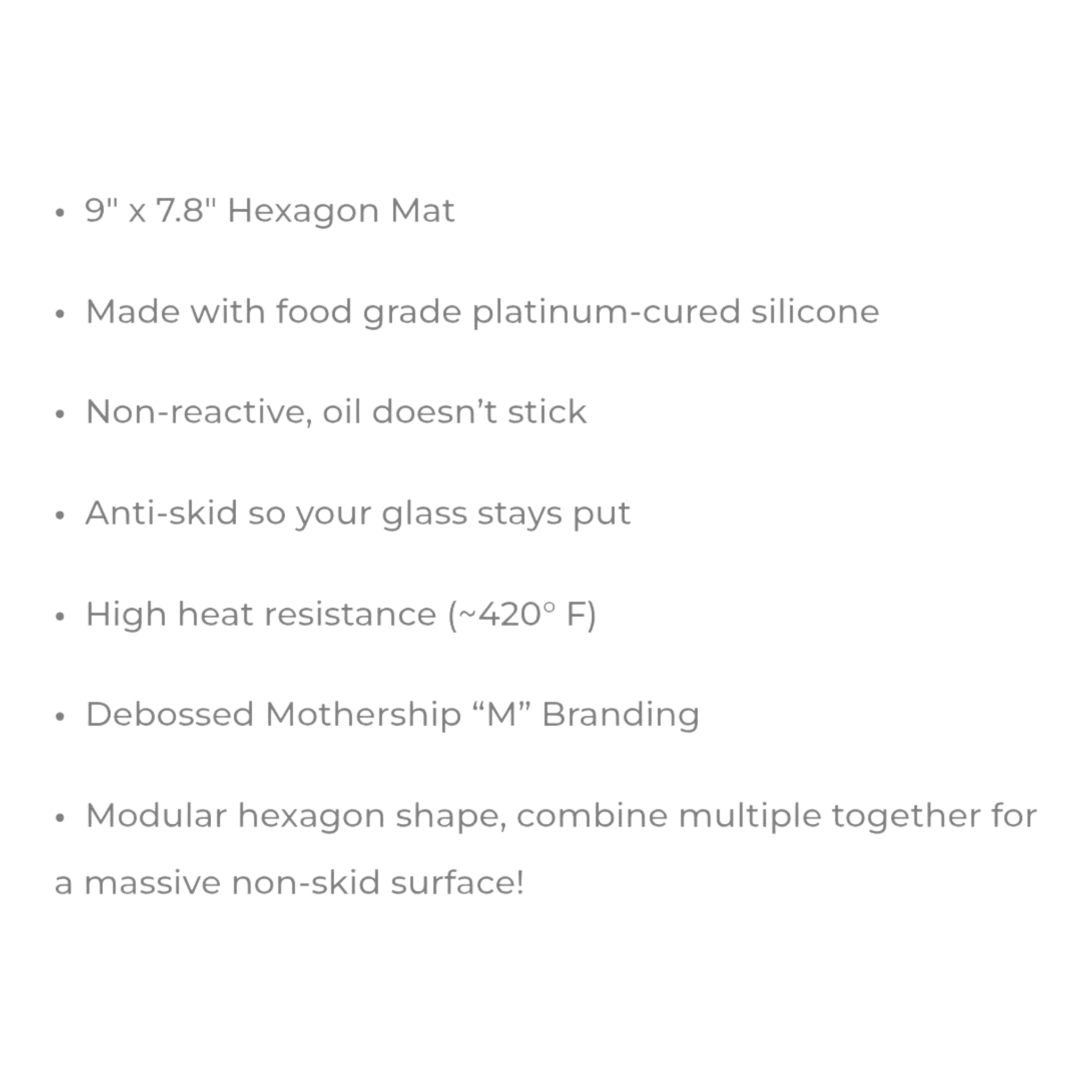 • 9" x 7.8" Hexagon Mat

• Made with food grade platinum-cured silicone

• Non-reactive, oil doesn’t stick

• Anti-skid so your glass stays put

• High heat resistance (~420° F)

• Debossed Mothership “M” Branding

• Modular hexagon shape, combine multiple together for a massive non-skid surface!